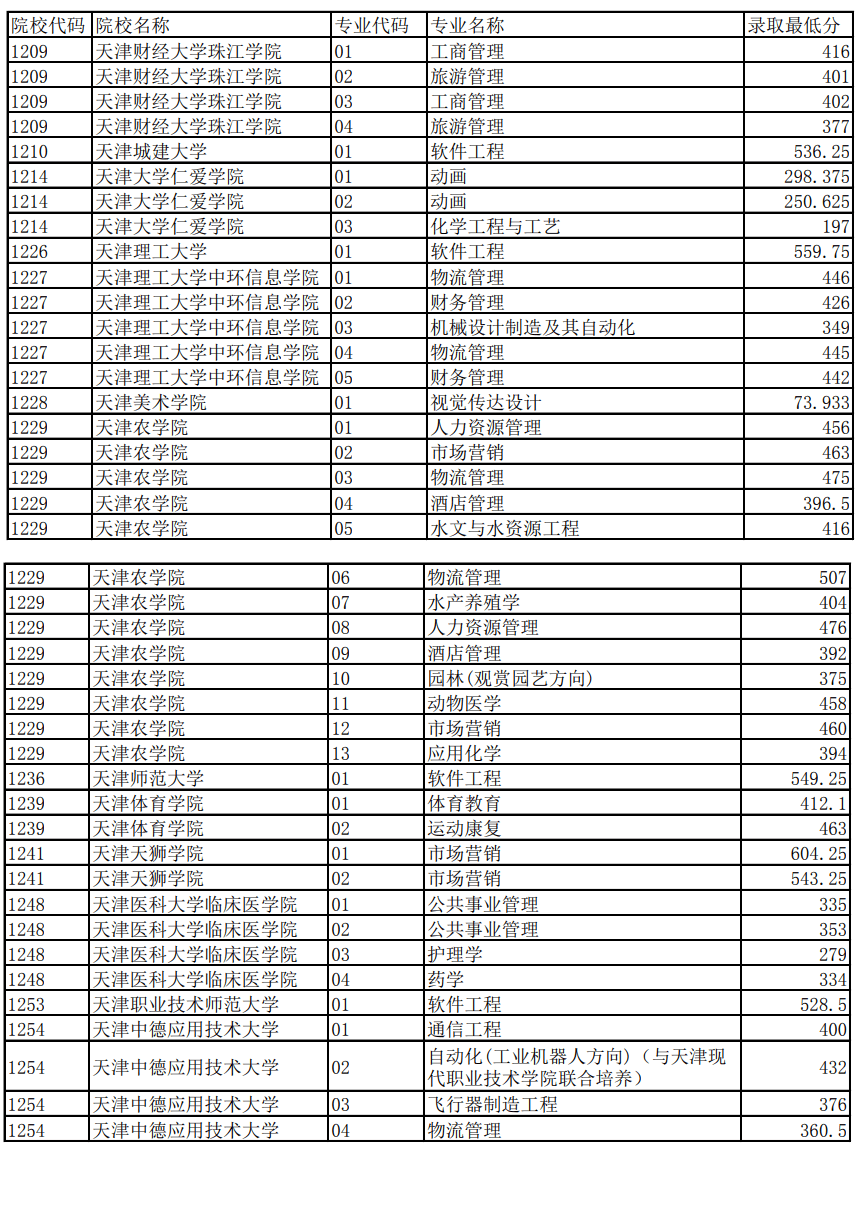 | 院校代码 | 院校名称 | 专业代码 | 专业名称 | 录取最低分 |
|---|---|---|---|---|
| 1209 | 天津财经大学珠江学院 | 01 | 工商管理 | 416 |
| 1209 | 天津财经大学珠江学院 | 02 | 旅游管理 | 401 |
| 1209 | 天津财经大学珠江学院 | 03 | 工商管理 | 402 |
| 1209 | 天津财经大学珠江学院 | 04 | 旅游管理 | 377 |
| 1210 | 天津城建大学 | 01 | 软件工程 | 536.25 |
| 1214 | 天津大学仁爱学院 | 01 | 动画 | 298.375 |
| 1214 | 天津大学仁爱学院 | 02 | 动画 | 250.625 |
| 1214 | 天津大学仁爱学院 | 03 | 化学工程与工艺 | 197 |
| 1226 | 天津理工大学 | 01 | 软件工程 | 559.75 |
| 1227 | 天津理工大学中环信息学院 | 01 | 物流管理 | 446 |
| 1227 | 天津理工大学中环信息学院 | 02 | 财务管理 | 426 |
| 1227 | 天津理工大学中环信息学院 | 03 | 机械设计制造及其自动化 | 349 |
| 1227 | 天津理工大学中环信息学院 | 04 | 物流管理 | 445 |
| 1227 | 天津理工大学中环信息学院 | 05 | 财务管理 | 442 |
| 1228 | 天津美术学院 | 01 | 视觉传达设计 | 73.933 |
| 1229 | 天津农学院 | 01 | 人力资源管理 | 456 |
| 1229 | 天津农学院 | 02 | 市场营销 | 463 |
| 1229 | 天津农学院 | 03 | 物流管理 | 475 |
| 1229 | 天津农学院 | 04 | 酒店管理 | 396.5 |
| 1229 | 天津农学院 | 05 | 水文与水资源工程 | 416 |

| | | | | |
|---|---|---|---|---|
| 1229 | 天津农学院 | 06 | 物流管理 | 507 |
| 1229 | 天津农学院 | 07 | 水产养殖学 | 404 |
| 1229 | 天津农学院 | 08 | 人力资源管理 | 476 |
| 1229 | 天津农学院 | 09 | 酒店管理 | 392 |
| 1229 | 天津农学院 | 10 | 园林(观赏园艺方向) | 375 |
| 1229 | 天津农学院 | 11 | 动物医学 | 458 |
| 1229 | 天津农学院 | 12 | 市场营销 | 460 |
| 1229 | 天津农学院 | 13 | 应用化学 | 394 |
| 1236 | 天津师范大学 | 01 | 软件工程 | 549.25 |
| 1239 | 天津体育学院 | 01 | 体育教育 | 412.1 |
| 1239 | 天津体育学院 | 02 | 运动康复 | 463 |
| 1241 | 天津天狮学院 | 01 | 市场营销 | 604.25 |
| 1241 | 天津天狮学院 | 02 | 市场营销 | 543.25 |
| 1248 | 天津医科大学临床医学院 | 01 | 公共事业管理 | 335 |
| 1248 | 天津医科大学临床医学院 | 02 | 公共事业管理 | 353 |
| 1248 | 天津医科大学临床医学院 | 03 | 护理学 | 279 |
| 1248 | 天津医科大学临床医学院 | 04 | 药学 | 334 |
| 1253 | 天津职业技术师范大学 | 01 | 软件工程 | 528.5 |
| 1254 | 天津中德应用技术大学 | 01 | 通信工程 | 400 |
| 1254 | 天津中德应用技术大学 | 02 | 自动化(工业机器人方向)(与天津现代职业技术学院联合培养) | 432 |
| 1254 | 天津中德应用技术大学 | 03 | 飞行器制造工程 | 376 |
| 1254 | 天津中德应用技术大学 | 04 | 物流管理 | 360.5 |